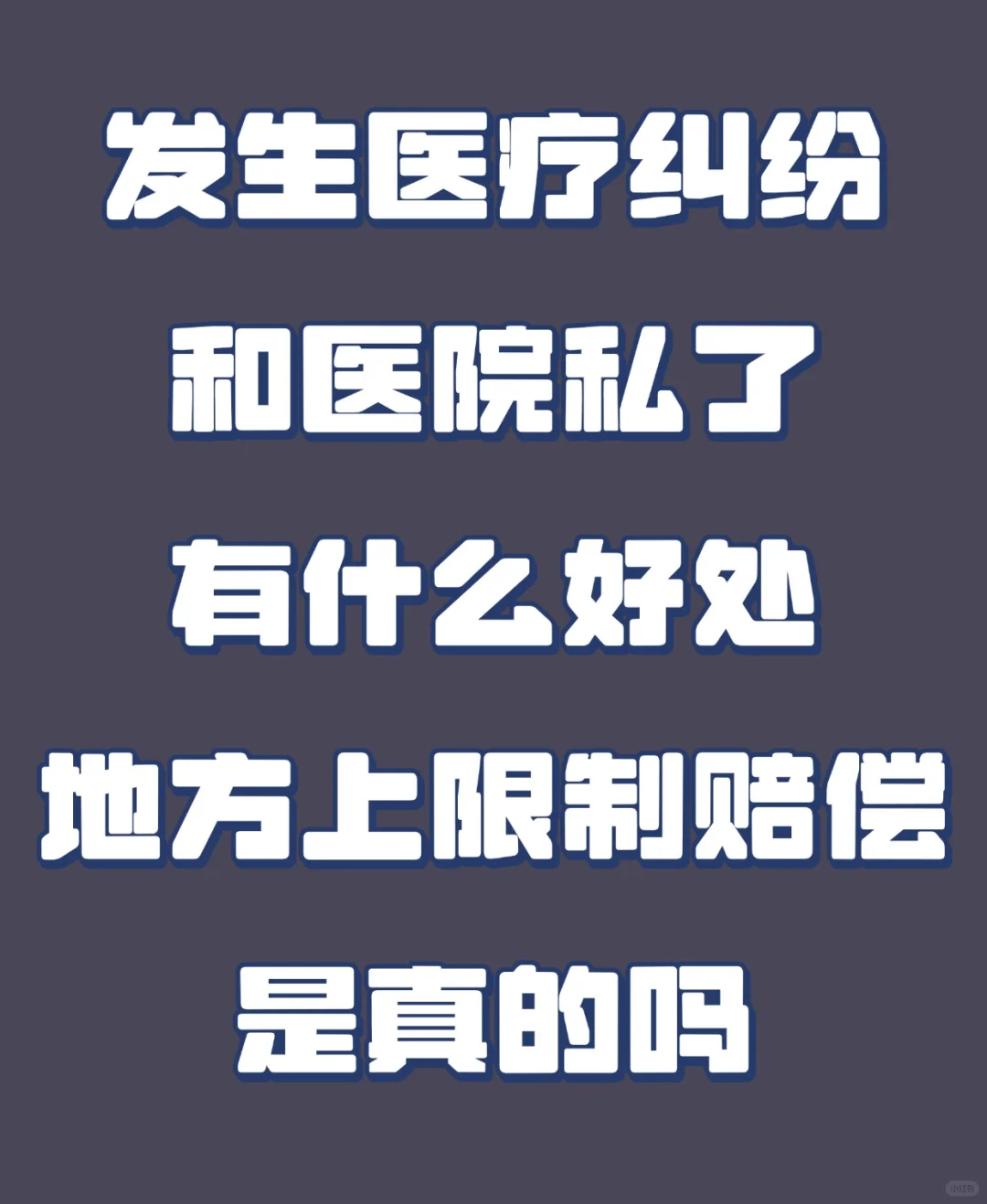 发生医疗纠纷
和医院私了
有什么好处
地方上限制赔偿
是真的吗

小红书